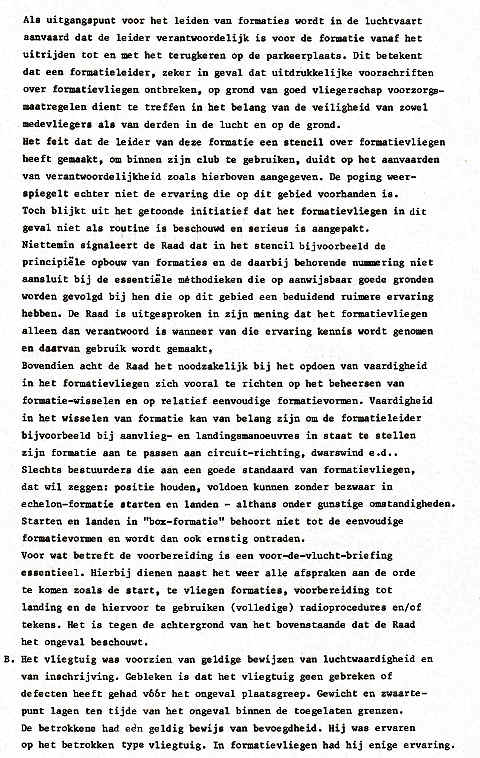 Als uitgangspunt voor het leiden van formaties wordt in de luchtvaart aanvaard dat de leider verantwoordelijk is voor de formatie vanaf het uitrijden tot en met het terugkeren op de parkeerplaats. Dit betekent dat een formatieleider, zeker in geval dat uitdrukkelijke voorschriften over formatievliegen ontbreken, op grond van goed vliegerschap voorzorgsmaatregelen dient te treffen in het belang van de veiligheid van zowel medevliegers als van derden in de lucht en op de grond.
Het feit dat de leider van deze formatie een stencil over formatievliegen heeft gemaakt, om binnen zijn club te gebruiken, duidt op het aanvaarden van verantwoordelijkheid zoals hierboven aangegeven. De poging weerspiegelt echter niet de ervaring die op dit gebied voorhanden is.
Toch blijkt uit het getoonde initiatief dat het formatievliegen in dit geval niet als routine is beschouwd en serieus is aangepakt.
Niettemin signaleert de Raad dat in het stencil bijvoorbeeld de principiële opbouw van formaties en de daarbij behorende nummering niet aansluit bij de essentiële methodieken die op aanwijsbaar goede gronden worden gevolgd bij hen die op dit gebied een beduidend ruimere ervaring hebben. De Raad is uitgesproken in zijn mening dat het formatievliegen alleen dan verantwoord is wanneer van die ervaring kennis wordt genomen en daarvan gebruik wordt gemaakt.
Bovendien acht de Raad het noodzakelijk bij het opdoen van vaardigheid in het formatievliegen zich vooral te richten op het beheersen van formatie-wisselen en op relatief eenvoudige formatievormen. Vaardigheid in het wisselen van formatie kan van belang zijn om de formatieleider bijvoorbeeld bij aanvlieg- en landingsmanoeuvres in staat te stellen zijn formatie aan te passen aan circuit-richting, dwarswind e.d..
Slechts bestuurders die aan een goede standaard van formatievliegen, dat wil zeggen: positie houden, voldoen kunnen zonder bezwaar in echelon-formatie starten en landen - althans onder gunstige omstandigheden. Starten en landen in "box-formatie" behoort niet tot de eenvoudige formatievormen en wordt dan ook ernstig ontraden.
Voor wat betreft de voorbereiding is een voor-de-vlucht-briefing essentieel. Hierbij dienen naast het weer alle afspraken aan de orde te komen zoals de start, te vliegen formaties, voorbereiding tot landing en de hiervoor te gebruiken (volledige) radioprocedures en/of tekens. Het is tegen de achtergrond van het bovenstaande dat de Raad het ongeval beschouwt.
B. Het vliegtuig was voorzien van geldige bewijzen van luchtwaardigheid en van inschrijving. Gebleken is dat het vliegtuig geen gebreken of defecten heeft gehad vóór het ongeval plaatsgreep. Gewicht en zwaartepunt lagen ten tijde van het ongeval binnen de toegelaten grenzen.
De betrokkene had een geldig bewijs van bevoegdheid. Hij was ervaren op het betrokken type vliegtuig. In formatievliegen had hij enige ervaring.